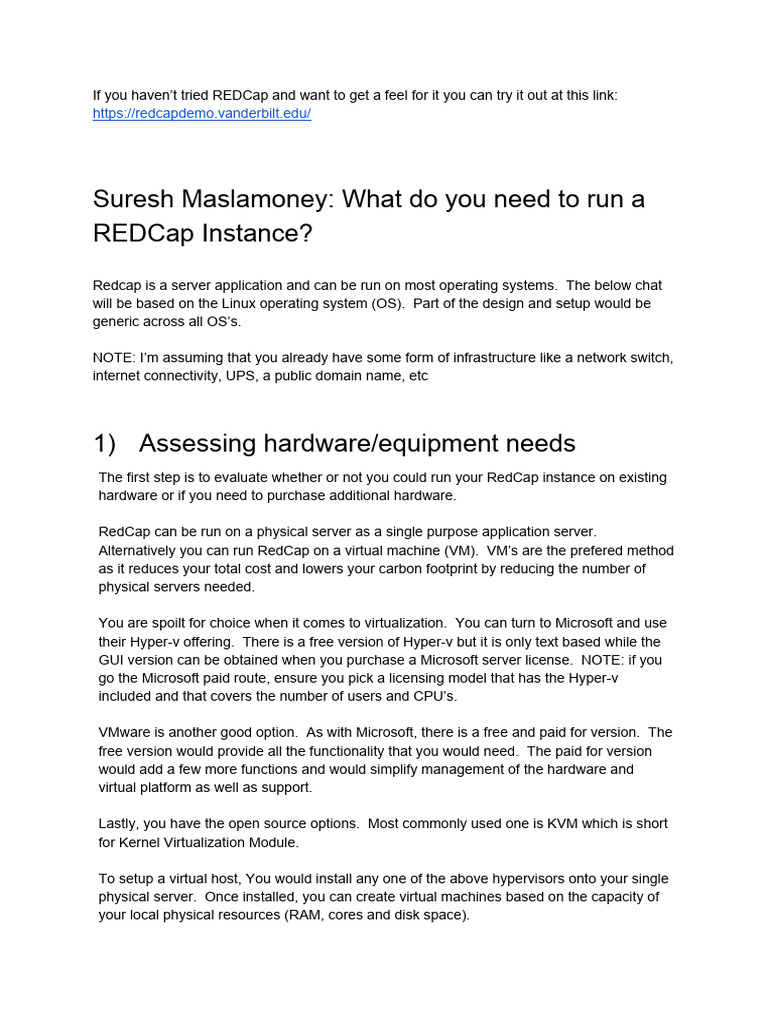 If you haven't tried REDCap and want to get a feel for it you can try it out at this link: https://redcapdemo.vanderbilt.edu/

Suresh Maslamoney: What do you need to run a REDCap Instance?

Redcap is a server application and can be run on most operating systems. The below chat will be based on the Linux operating system (OS). Part of the design and setup would be generic across all OS's.

NOTE: I'm assuming that you already have some form of infrastructure like a network switch, internet connectivity, UPS, a public domain name, etc

1) Assessing hardware/equipment needs

The first step is to evaluate whether or not you could run your RedCap instance on existing hardware or if you need to purchase additional hardware.

RedCap can be run on a physical server as a single purpose application server. Alternatively you can run RedCap on a virtual machine (VM). VM's are the prefered method as it reduces your total cost and lowers your carbon footprint by reducing the number of physical servers needed.

You are spoilt for choice when it comes to virtualization. You can turn to Microsoft and use their Hyper-v offering. There is a free version of Hyper-v but it is only text based while the GUI version can be obtained when you purchase a Microsoft server license. NOTE: if you go the Microsoft paid route, ensure you pick a licensing model that has the Hyper-v included and that covers the number of users and CPU's.

VMware is another good option. As with Microsoft, there is a free and paid for version. The free version would provide all the functionality that you would need. The paid for version would add a few more functions and would simplify management of the hardware and virtual platform as well as support.

Lastly, you have the open source options. Most commonly used one is KVM which is short for Kernel Virtualization Module.

To setup a virtual host, You would install any one of the above hypervisors onto your single physical server. Once installed, you can create virtual machines based on the capacity of your local physical resources (RAM, cores and disk space).